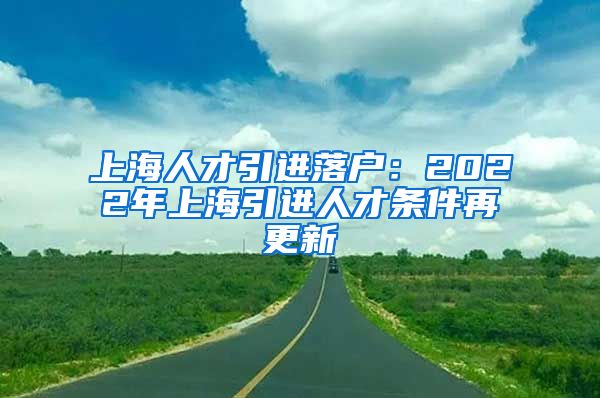 上海人才引进落户：2022年上海引进人才条件再更新